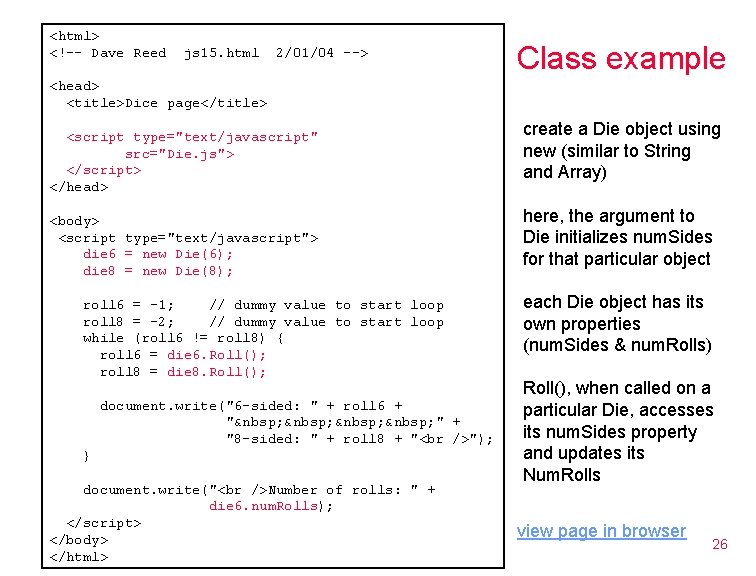 <html>
<!-- Dave Reed js15.html 2/01/04 -->

<head>
<title>Dice page</title>

<script type="text/javascript"
src="Die.js">
</script>
</head>

<body>
<script type="text/javascript">
die6 = new Die(6);
die8 = new Die(8);

roll6 = -1; // dummy value to start loop
roll8 = -2; // dummy value to start loop
while (roll6 != roll8) {
roll6 = die6.Roll();
roll8 = die8.Roll();

document.write("6-sided: " + roll6 +
"&nbsp;&nbsp;&nbsp;&nbsp;" +
"8-sided: " + roll8 + "<br />");
}

document.write("<br />Number of rolls: " +
die6.numRolls);
</script>
</body>
</html>

Class example

create a Die object using new (similar to String and Array)

here, the argument to Die initializes numSides for that particular object

each Die object has its own properties (numSides & numRolls)

Roll(), when called on a particular Die, accesses its numSides property and updates its NumRolls

view page in browser

26